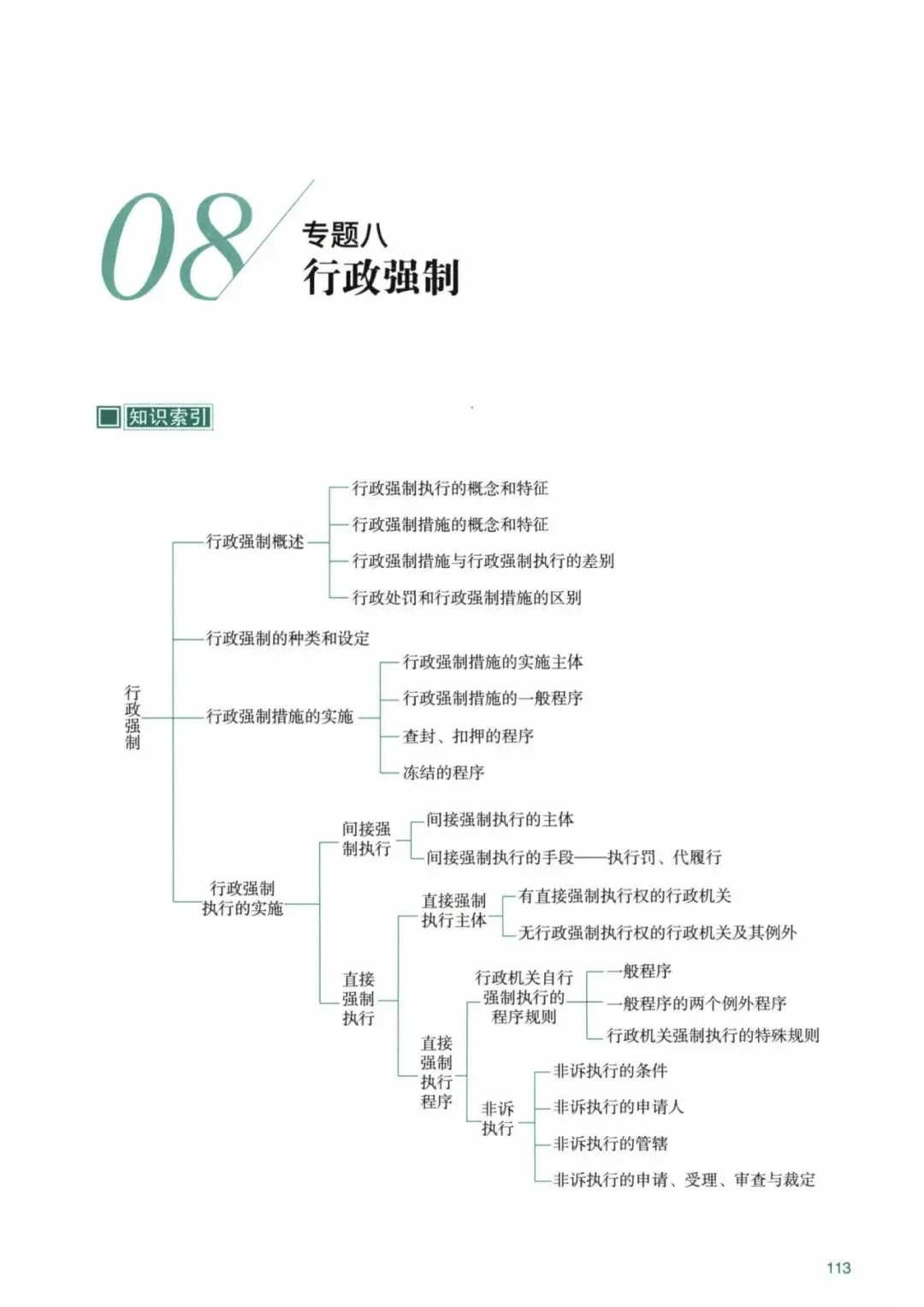 08 专题八
行政强制

知识索引

行政强制

行政强制概述
行政强制执行的概念和特征
行政强制措施的概念和特征
行政强制措施与行政强制执行的差别
行政处罚和行政强制措施的区别

行政强制的种类和设定

行政强制措施的实施
行政强制措施的实施主体
行政强制措施的一般程序
查封、扣押的程序
冻结的程序

行政强制执行的实施
间接强制执行
间接强制执行的主体
间接强制执行的手段——执行罚、代履行

直接强制执行
直接强制执行主体
有直接强制执行权的行政机关
无行政强制执行权的行政机关及其例外

直接强制执行程序
行政机关自行强制执行的程序规则
一般程序
一般程序的两个例外程序
行政机关强制执行的特殊规则

非诉执行
非诉执行的条件
非诉执行的申请人
非诉执行的管辖
非诉执行的申请、受理、审查与裁定

113